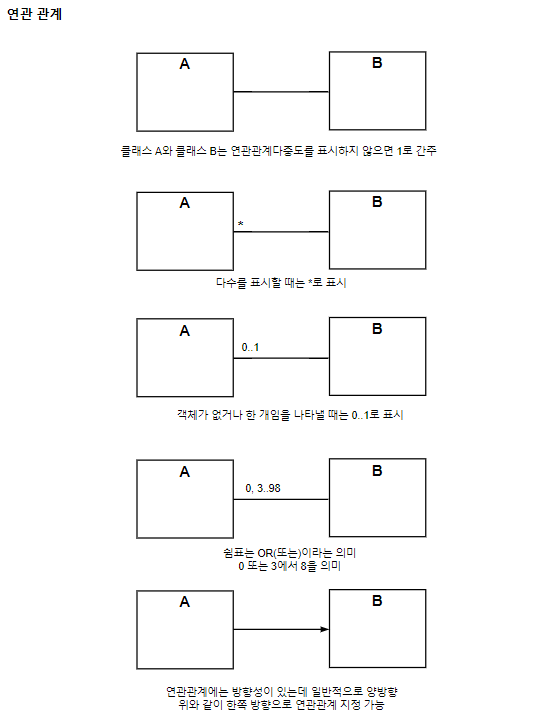 연관 관계

A

B

클래스 A와 클래스 B는 연관관계다중도를 표시하지 않으면 1로 간주

A

*

B

다수를 표시할 때는 *로 표시

A

0..1

B

객체가 없거나 한 개임을 나타낼 때는 0..1로 표시

A

0, 3..98

B

쉼표는 OR(또는)이라는 의미
0 또는 3에서 8을 의미

A

B

연관관계에는 방향성이 있는데 일반적으로 양방향
위와 같이 한쪽 방향으로 연관관계 지정 가능